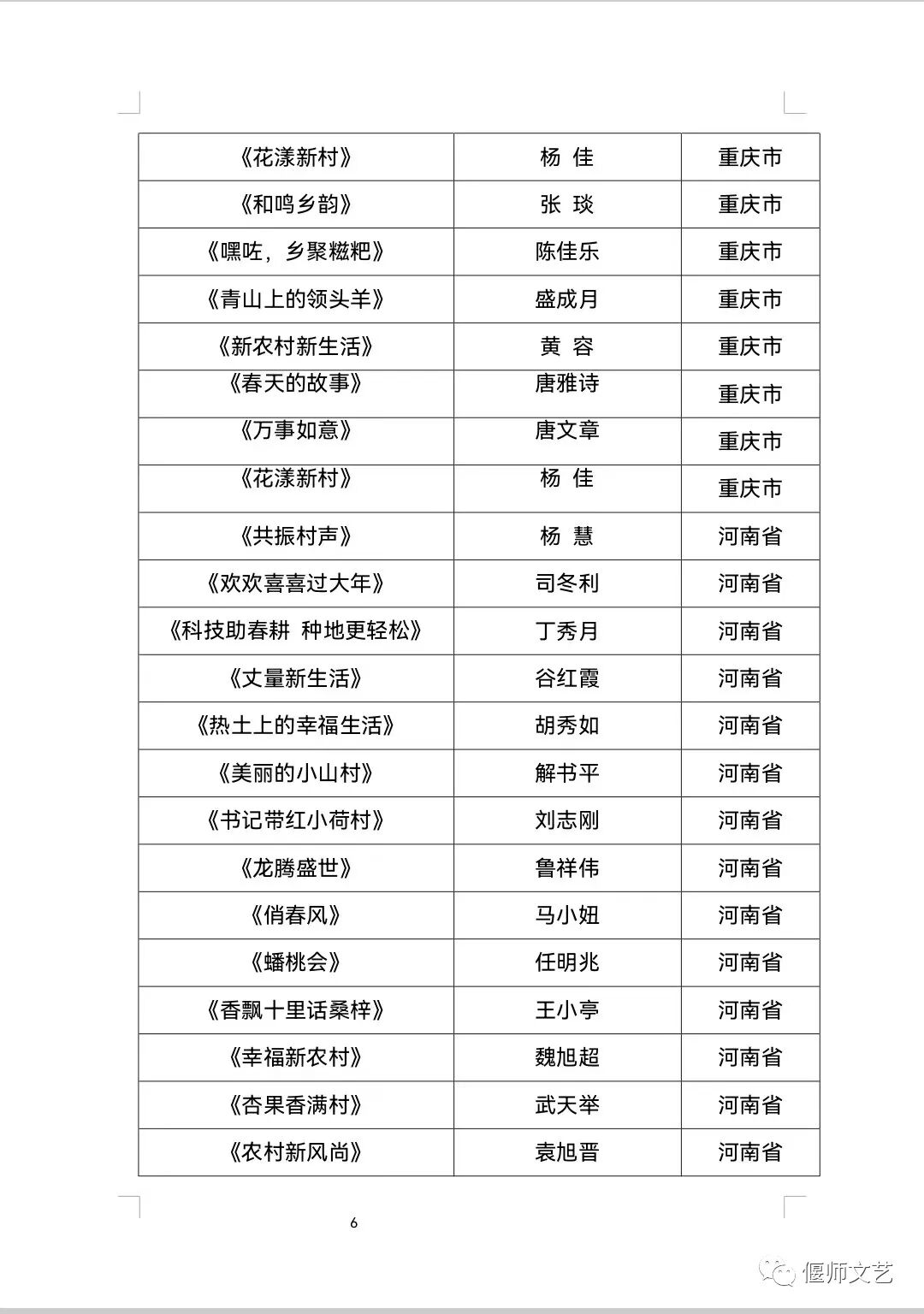 | | | |
|---|---|---|
| 《花漾新村》 | 杨 佳 | 重庆市 |
| 《和鸣乡韵》 | 张 琰 | 重庆市 |
| 《嘿咗，乡聚糍粑》 | 陈佳乐 | 重庆市 |
| 《青山上的领头羊》 | 盛成月 | 重庆市 |
| 《新农村新生活》 | 黄 容 | 重庆市 |
| 《春天的故事》 | 唐雅诗 | 重庆市 |
| 《万事如意》 | 唐文章 | 重庆市 |
| 《花漾新村》 | 杨 佳 | 重庆市 |
| 《共振村声》 | 杨 慧 | 河南省 |
| 《欢欢喜喜过大年》 | 司冬利 | 河南省 |
| 《科技助春耕 种地更轻松》 | 丁秀月 | 河南省 |
| 《丈量新生活》 | 谷红霞 | 河南省 |
| 《热土上的幸福生活》 | 胡秀如 | 河南省 |
| 《美丽的小山村》 | 解书平 | 河南省 |
| 《书记带红小荷村》 | 刘志刚 | 河南省 |
| 《龙腾盛世》 | 鲁祥伟 | 河南省 |
| 《俏春风》 | 马小妞 | 河南省 |
| 《蟠桃会》 | 任明兆 | 河南省 |
| 《香飘十里话桑梓》 | 王小亭 | 河南省 |
| 《幸福新农村》 | 魏旭超 | 河南省 |
| 《杏果香满村》 | 武天举 | 河南省 |
| 《农村新风尚》 | 袁旭晋 | 河南省 |

6

偃师文艺